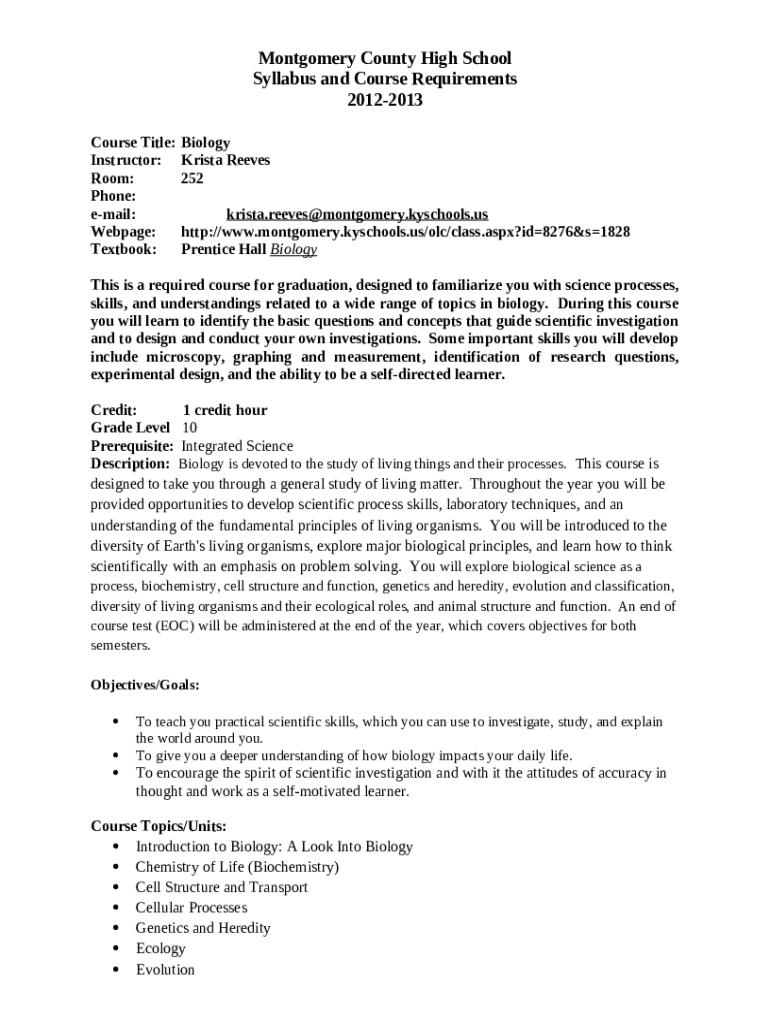 Montgomery County High School
Syllabus and Course Requirements
2012-2013

Course Title: Biology
Instructor: Krista Reeves
Room: 252
Phone:
e-mail: krista.reeves@montgomery.kyschools.us
Webpage: http://www.montgomery.kyschools.us/olc/class.aspx?id=8276&s=1828
Textbook: Prentice Hall Biology

This is a required course for graduation, designed to familiarize you with science processes, skills, and understandings related to a wide range of topics in biology. During this course you will learn to identify the basic questions and concepts that guide scientific investigation and to design and conduct your own investigations. Some important skills you will develop include microscopy, graphing and measurement, identification of research questions, experimental design, and the ability to be a self-directed learner.

Credit: 1 credit hour
Grade Level 10
Prerequisite: Integrated Science
Description: Biology is devoted to the study of living things and their processes. This course is designed to take you through a general study of living matter. Throughout the year you will be provided opportunities to develop scientific process skills, laboratory techniques, and an understanding of the fundamental principles of living organisms. You will be introduced to the diversity of Earth's living organisms, explore major biological principles, and learn how to think scientifically with an emphasis on problem solving. You will explore biological science as a process, biochemistry, cell structure and function, genetics and heredity, evolution and classification, diversity of living organisms and their ecological roles, and animal structure and function. An end of course test (EOC) will be administered at the end of the year, which covers objectives for both semesters.

Objectives/Goals:

• To teach you practical scientific skills, which you can use to investigate, study, and explain the world around you.
• To give you a deeper understanding of how biology impacts your daily life.
• To encourage the spirit of scientific investigation and with it the attitudes of accuracy in thought and work as a self-motivated learner.

Course Topics/Units:
• Introduction to Biology: A Look Into Biology
• Chemistry of Life (Biochemistry)
• Cell Structure and Transport
• Cellular Processes
• Genetics and Heredity
• Ecology
• Evolution